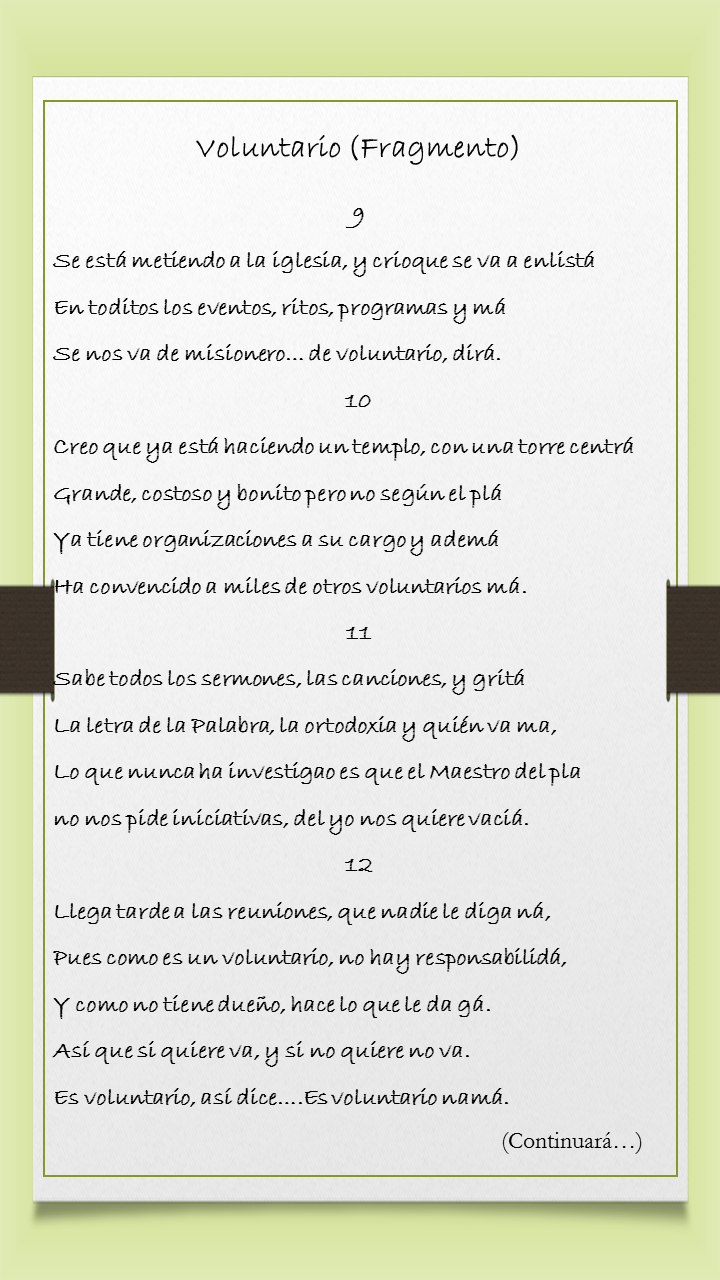 Voluntario (Fragmento)

9

Se está metiendo a la iglesia, y crioque se va a enlistá
En toditos los eventos, ritos, programas y má
Se nos va de misionero… de voluntario, dirá.

10

Creo que ya está haciendo un templo, con una torre centrá
Grande, costoso y bonito pero no según el plá
Ya tiene organizaciones a su cargo y ademá
Ha convencido a miles de otros voluntarios má.

11

Sabe todos los sermones, las canciones, y gritá
La letra de la Palabra, la ortodoxia y quién va ma,
Lo que nunca ha investigao es que el Maestro del pla
no nos pide iniciativas, del yo nos quiere vaciá.

12

Llega tarde a las reuniones, que nadie le diga ná,
Pues como es un voluntario, no hay responsabilidá,
Y como no tiene dueño, hace lo que le da gá.
Así que si quiere va, y si no quiere no va.
Es voluntario, así dice….Es voluntario namá.

(Continuará…)